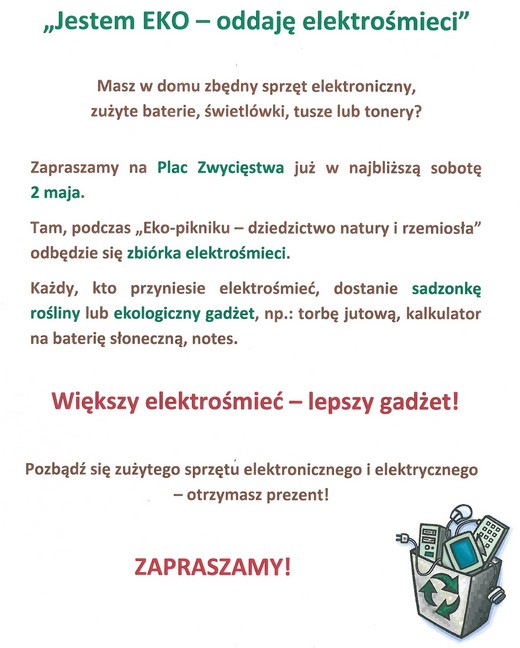 „Jestem EKO – oddaję elektrośmieci”

Masz w domu zbędny sprzęt elektroniczny, zużyte baterie, świetlówki, tusze lub tonery?

Zapraszamy na Plac Zwycięstwa już w najbliższą sobotę 2 maja.

Tam, podczas „Eko-pikniku – dziedzictwo natury i rzemiosła” odbędzie się zbiórka elektrośmieci.

Każdy, kto przyniesie elektrośmieć, dostanie sadzonkę rośliny lub ekologiczny gadżet, np.: torbę jutową, kalkulator na baterię słoneczną, notes.

Większy elektrośmieć – lepszy gadżet!

Pozbądź się zużytego sprzętu elektronicznego i elektrycznego – otrzymasz prezent!

ZAPRASZAMY!